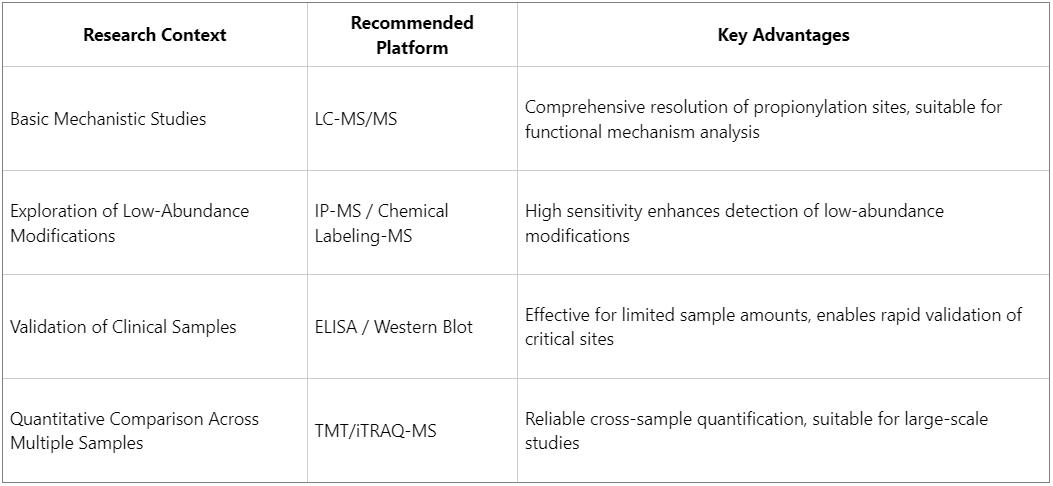 | Research Context | Recommended Platform | Key Advantages |
|---|---|---|
| Basic Mechanistic Studies | LC-MS/MS | Comprehensive resolution of propionylation sites, suitable for functional mechanism analysis |
| Exploration of Low-Abundance Modifications | IP-MS / Chemical Labeling-MS | High sensitivity enhances detection of low-abundance modifications |
| Validation of Clinical Samples | ELISA / Western Blot | Effective for limited sample amounts, enables rapid validation of critical sites |
| Quantitative Comparison Across Multiple Samples | TMT/iTRAQ-MS | Reliable cross-sample quantification, suitable for large-scale studies |